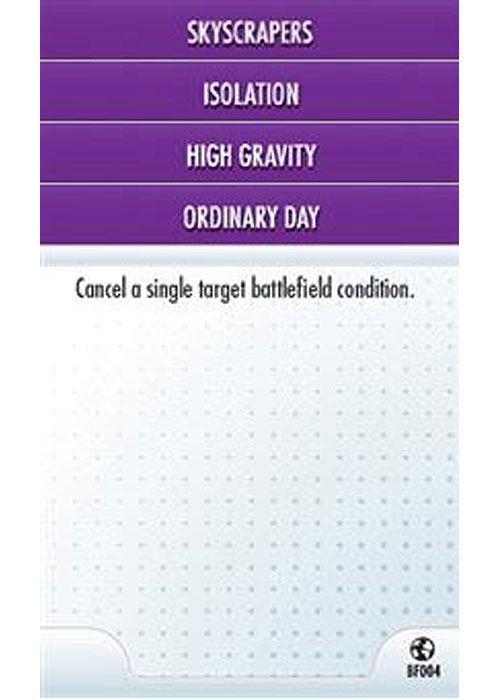 SKYSCRAPERS

ISOLATION

HIGH GRAVITY

ORDINARY DAY

Cancel a single target battlefield condition.

BF004